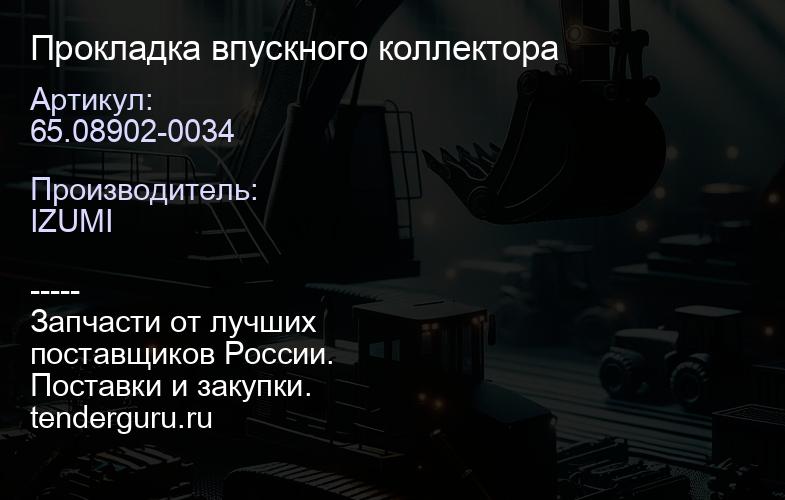 Прокладка впускного коллектора

Артикул:
65.08902-0034

Производитель:
IZUMI

-----
Запчасти от лучших поставщиков России.
Поставки и закупки.
tenderguru.ru